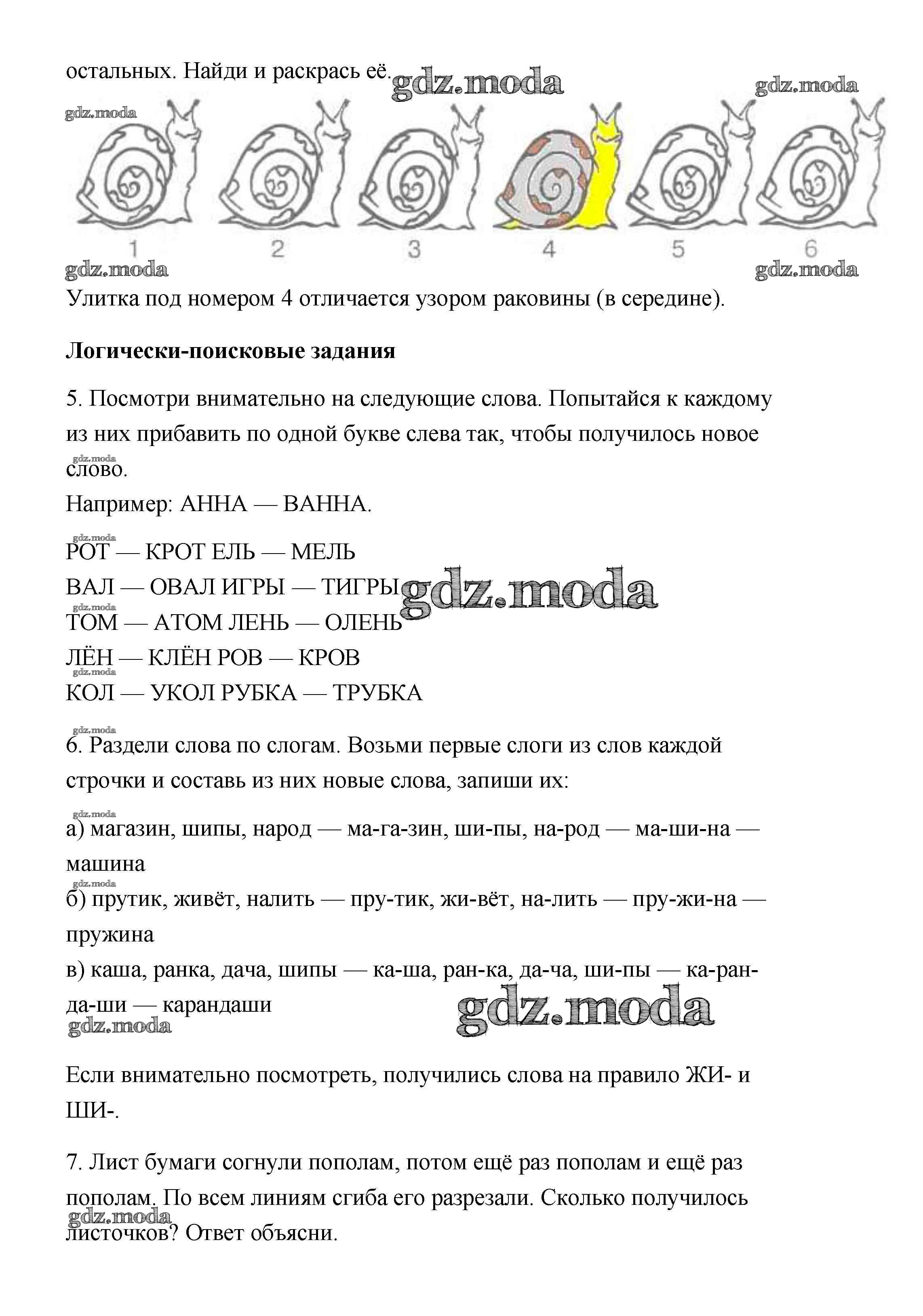 остальных. Найди и раскрась её. gdz.moda

gdz.moda

gdz.moda

1 2 3 4 5 6

gdz.moda

gdz.moda

Улитка под номером 4 отличается узором раковины (в середине).

**Логически-поисковые задания**

5. Посмотри внимательно на следующие слова. Попытайся к каждому из них прибавить по одной букве слева так, чтобы получилось новое слово.

gdz.moda

Например: АННА — ВАННА.

gdz.moda

РОТ — КРОТ ЕЛЬ — МЕЛЬ
ВАЛ — ОВАЛ ИГРЫ — ТИГРЫ gdz.moda
gdz.moda
ТОМ — АТОМ ЛЕНЬ — ОЛЕНЬ
ЛЁН — КЛЁН РОВ — КРОВ
gdz.moda
КОЛ — УКОЛ РУБКА — ТРУБКА

gdz.moda

6. Раздели слова по слогам. Возьми первые слоги из слов каждой строчки и составь из них новые слова, запиши их:

gdz.moda

а) магазин, шипы, народ — ма-га-зин, ши-пы, на-род — ма-ши-на — машина
gdz.moda
б) прутик, живёт, налить — пру-тик, жи-вёт, на-лить — пру-жи-на — пружина
в) каша, ранка, дача, шипы — ка-ша, ран-ка, да-ча, ши-пы — ка-ран-да-ши — карандаши

gdz.moda gdz.moda

Если внимательно посмотреть, получились слова на правило ЖИ- и ШИ-.

7. Лист бумаги согнули пополам, потом ещё раз пополам и ещё раз пополам. По всем линиям сгиба его разрезали. Сколько получилось листочков? Ответ объясни.

gdz.moda